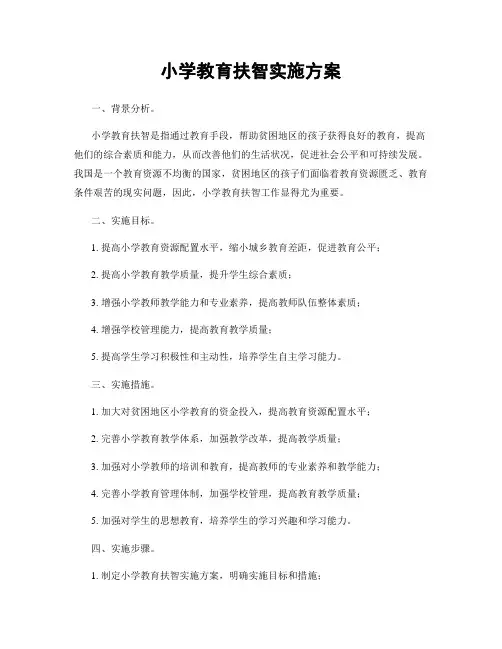 小学教育扶智实施方案

一、背景分析。

小学教育扶智是指通过教育手段，帮助贫困地区的孩子获得良好的教育，提高他们的综合素质和能力，从而改善他们的生活状况，促进社会公平和可持续发展。我国是一个教育资源不均衡的国家，贫困地区的孩子们面临着教育资源匮乏、教育条件艰苦的现实问题，因此，小学教育扶智工作显得尤为重要。

二、实施目标。

1. 提高小学教育资源配置水平，缩小城乡教育差距，促进教育公平；

2. 提高小学教育教学质量，提升学生综合素质；

3. 增强小学教师教学能力和专业素养，提高教师队伍整体素质；

4. 增强学校管理能力，提高教育教学质量；

5. 提高学生学习积极性和主动性，培养学生自主学习能力。

三、实施措施。

1. 加大对贫困地区小学教育的资金投入，提高教育资源配置水平；

2. 完善小学教育教学体系，加强教学改革，提高教学质量；

3. 加强对小学教师的培训和教育，提高教师的专业素养和教学能力；

4. 完善小学教育管理体制，加强学校管理，提高教育教学质量；

5. 加强对学生的思想教育，培养学生的学习兴趣和学习能力。

四、实施步骤。

1. 制定小学教育扶智实施方案，明确实施目标和措施；